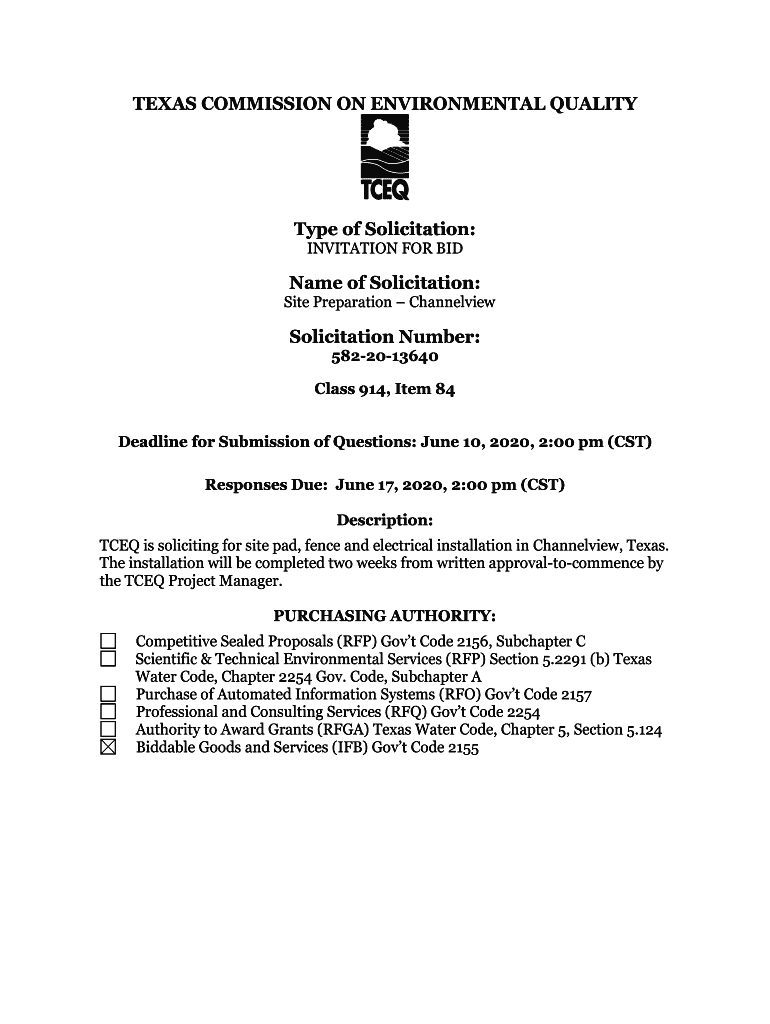 TEXAS COMMISSION ON ENVIRONMENTAL QUALITY

TCEQ

Type of Solicitation:
INVITATION FOR BID

Name of Solicitation:
Site Preparation – Channelview

Solicitation Number:
582-20-13640

Class 914, Item 84

Deadline for Submission of Questions: June 10, 2020, 2:00 pm (CST)

Responses Due: June 17, 2020, 2:00 pm (CST)

Description:
TCEQ is soliciting for site pad, fence and electrical installation in Channelview, Texas. The installation will be completed two weeks from written approval-to-commence by the TCEQ Project Manager.

PURCHASING AUTHORITY:
☐ Competitive Sealed Proposals (RFP) Gov't Code 2156, Subchapter C
☐ Scientific & Technical Environmental Services (RFP) Section 5.2291 (b) Texas Water Code, Chapter 2254 Gov. Code, Subchapter A
☐ Purchase of Automated Information Systems (RFO) Gov't Code 2157
☐ Professional and Consulting Services (RFQ) Gov't Code 2254
☐ Authority to Award Grants (RFGA) Texas Water Code, Chapter 5, Section 5.124
☒ Biddable Goods and Services (IFB) Gov't Code 2155